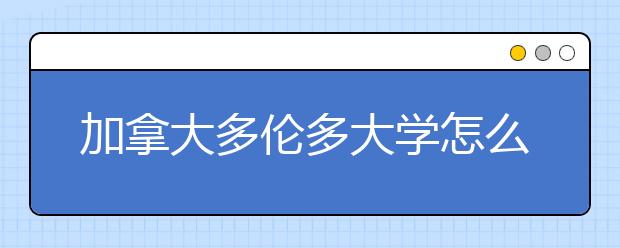 加拿大多伦多大学怎么